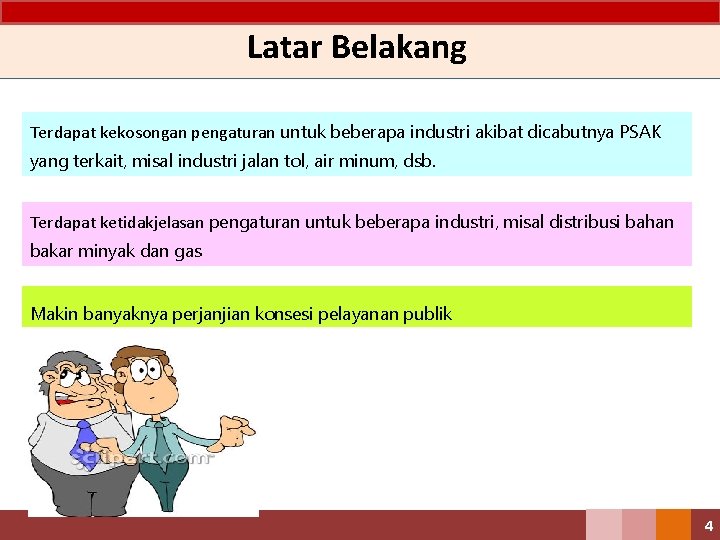 Latar Belakang

Terdapat kekosongan pengaturan untuk beberapa industri akibat dicabutnya PSAK yang terkait, misal industri jalan tol, air minum, dsb.

Terdapat ketidakjelasan pengaturan untuk beberapa industri, misal distribusi bahan bakar minyak dan gas

Makin banyaknya perjanjian konsesi pelayanan publik

clipart.com

4